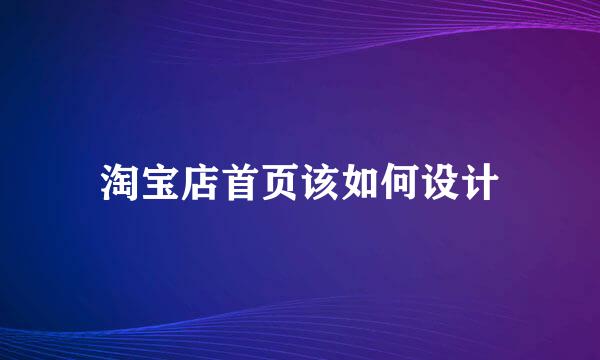 淘宝店首页该如何设计